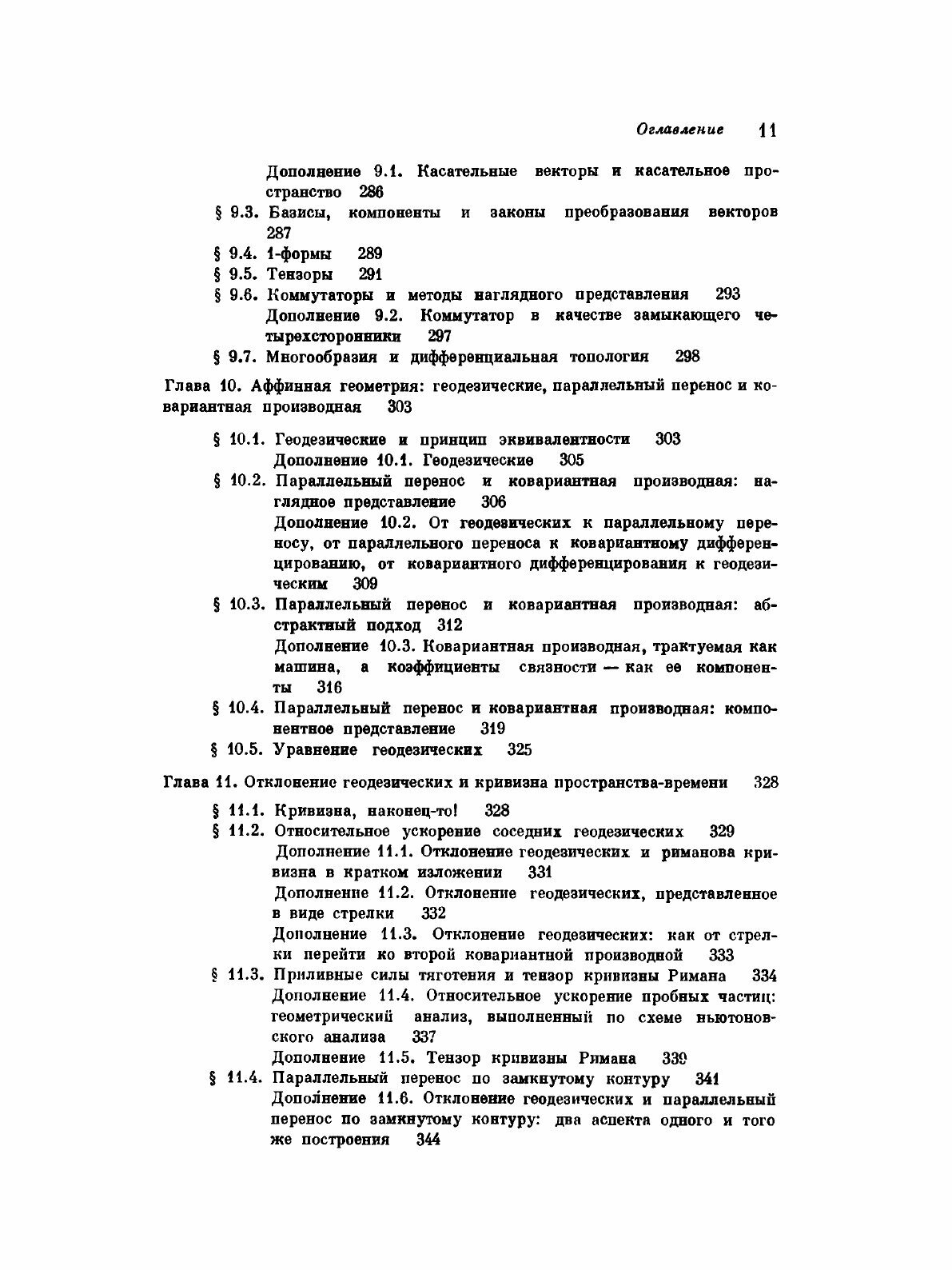 Оглавление 11

Дополнение 9.1. Касательные векторы и касательное пространство 286

§ 9.3. Базисы, компоненты и законы преобразования векторов 287

§ 9.4. 1-формы 289

§ 9.5. Тензоры 291

§ 9.6. Коммутаторы и методы наглядного представления 293

Дополнение 9.2. Коммутатор в качестве замыкающего четырехсторонники 297

§ 9.7. Многообразия и дифференциальная топология 298

Глава 10. Аффинная геометрия: геодезические, параллельный перенос и ковариантная производная 303

§ 10.1. Геодезические и принцип эквивалентности 303

Дополнение 10.1. Геодезические 305

§ 10.2. Параллельный перенос и ковариантная производная: наглядное представление 306

Дополнение 10.2. От геодезических к параллельному переносу, от параллельного переноса к ковариантному дифференцированию, от ковариантного дифференцирования к геодезическим 309

§ 10.3. Параллельный перенос и ковариантная производная: абстрактный подход 312

Дополнение 10.3. Ковариантная производная, трактуемая как машина, а коэффициенты связности — как ее компоненты 316

§ 10.4. Параллельный перенос и ковариантная производная: компонентное представление 319

§ 10.5. Уравнение геодезических 325

Глава 11. Отклонение геодезических и кривизна пространства-времени 328

§ 11.1. Кривизна, наконец-то! 328

§ 11.2. Относительное ускорение соседних геодезических 329

Дополнение 11.1. Отклонение геодезических и риманова кривизна в кратком изложении 331

Дополнение 11.2. Отклонение геодезических, представленное в виде стрелки 332

Дополнение 11.3. Отклонение геодезических: как от стрелки перейти ко второй ковариантной производной 333

§ 11.3. Приливные силы тяготения и тензор кривизны Римана 334

Дополнение 11.4. Относительное ускорение пробных частиц: геометрический анализ, выполненный по схеме ньютоновского анализа 337

Дополнение 11.5. Тензор кривизны Римана 339

§ 11.4. Параллельный перенос по замкнутому контуру 341

Дополнение 11.6. Отклонение геодезических и параллельный перенос по замкнутому контуру: два аспекта одного и того же построения 344